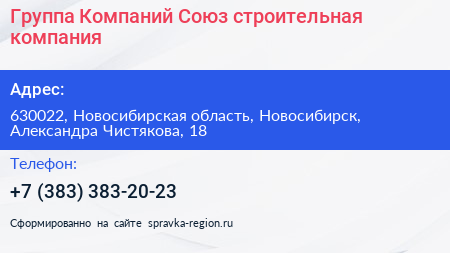 Группа Компаний Союз строительная компания

Адрес:

630022, Новосибирская область, Новосибирск, Александра Чистякова, 18

Телефон:

+7 (383) 383-20-23

Сформированно на сайте spravka-region.ru